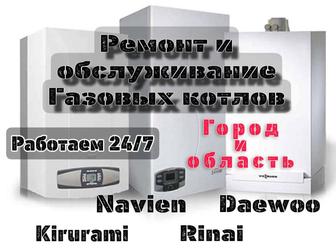 Ремонт и обслуживание Газовых котлов

Работаем 24/7

Город и область

Navien Daewoo

Kirurami Rinai